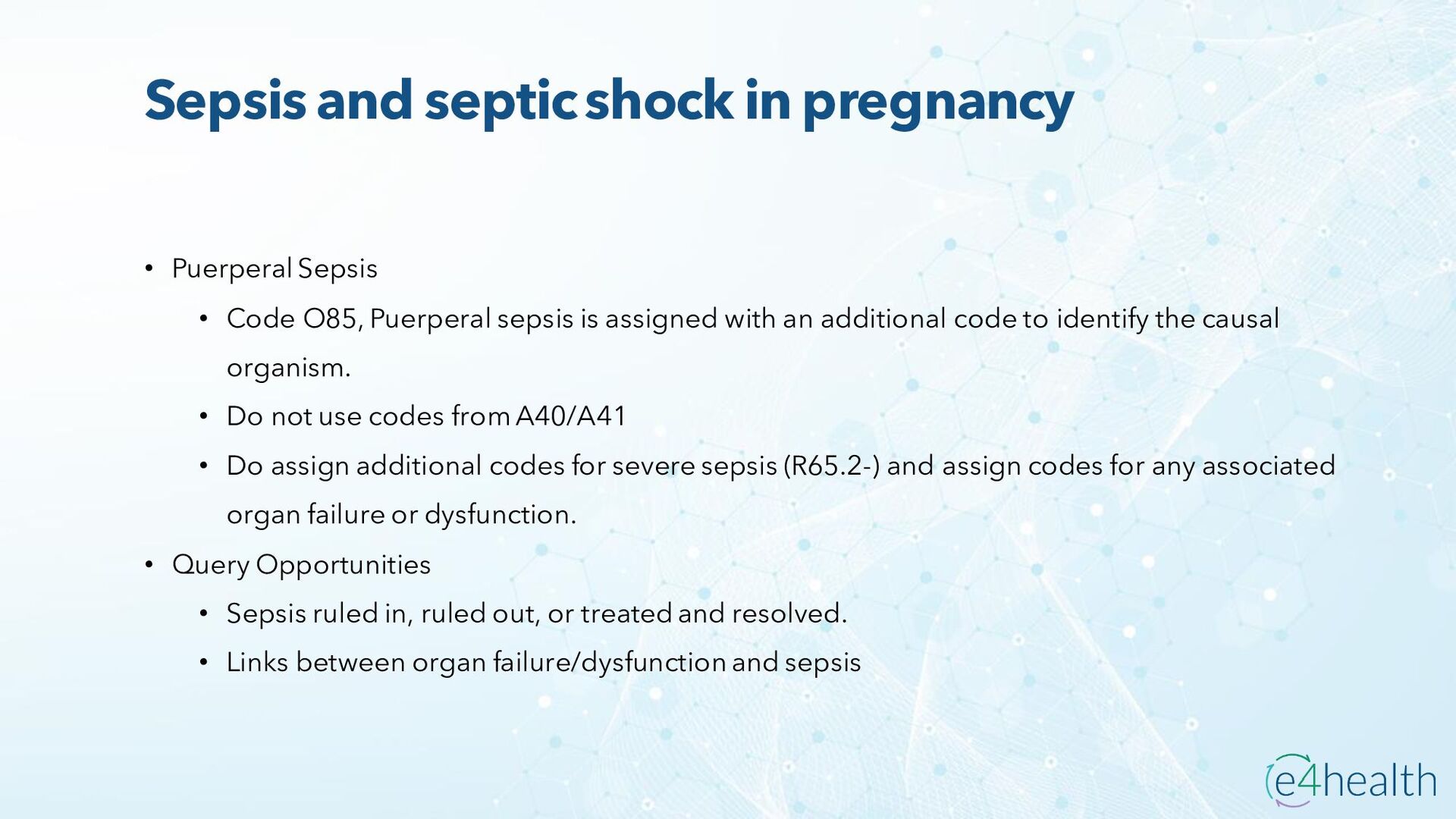 Sepsis and septic shock in pregnancy

• Puerperal Sepsis
  • Code O85, Puerperal sepsis is assigned with an additional code to identify the causal organism.
  • Do not use codes from A40/A41
  • Do assign additional codes for severe sepsis (R65.2-) and assign codes for any associated organ failure or dysfunction.
• Query Opportunities
  • Sepsis ruled in, ruled out, or treated and resolved.
  • Links between organ failure/dysfunction and sepsis

e4health